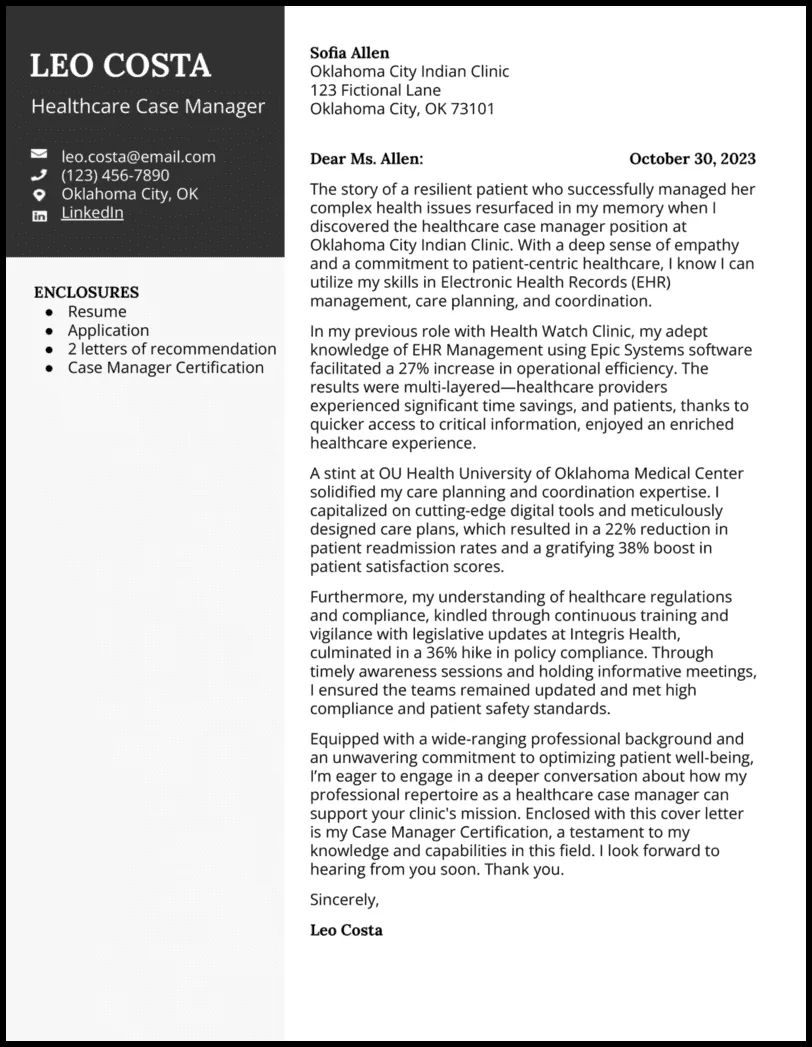 LEO COSTA

Healthcare Case Manager

leo.costa@email.com
(123) 456-7890
Oklahoma City, OK
LinkedIn

ENCLOSURES

- Resume
- Application
- 2 letters of recommendation
- Case Manager Certification

Sofia Allen
Oklahoma City Indian Clinic
123 Fictional Lane
Oklahoma City, OK 73101

Dear Ms. Allen: October 30, 2023

The story of a resilient patient who successfully managed her complex health issues resurfaced in my memory when I discovered the healthcare case manager position at Oklahoma City Indian Clinic. With a deep sense of empathy and a commitment to patient-centric healthcare, I know I can utilize my skills in Electronic Health Records (EHR) management, care planning, and coordination.

In my previous role with Health Watch Clinic, my adept knowledge of EHR Management using Epic Systems software facilitated a 27% increase in operational efficiency. The results were multi-layered—healthcare providers experienced significant time savings, and patients, thanks to quicker access to critical information, enjoyed an enriched healthcare experience.

A stint at OU Health University of Oklahoma Medical Center solidified my care planning and coordination expertise. I capitalized on cutting-edge digital tools and meticulously designed care plans, which resulted in a 22% reduction in patient readmission rates and a gratifying 38% boost in patient satisfaction scores.

Furthermore, my understanding of healthcare regulations and compliance, kindled through continuous training and vigilance with legislative updates at Integris Health, culminated in a 36% hike in policy compliance. Through timely awareness sessions and holding informative meetings, I ensured the teams remained updated and met high compliance and patient safety standards.

Equipped with a wide-ranging professional background and an unwavering commitment to optimizing patient well-being, I'm eager to engage in a deeper conversation about how my professional repertoire as a healthcare case manager can support your clinic's mission. Enclosed with this cover letter is my Case Manager Certification, a testament to my knowledge and capabilities in this field. I look forward to hearing from you soon. Thank you.

Sincerely,

Leo Costa